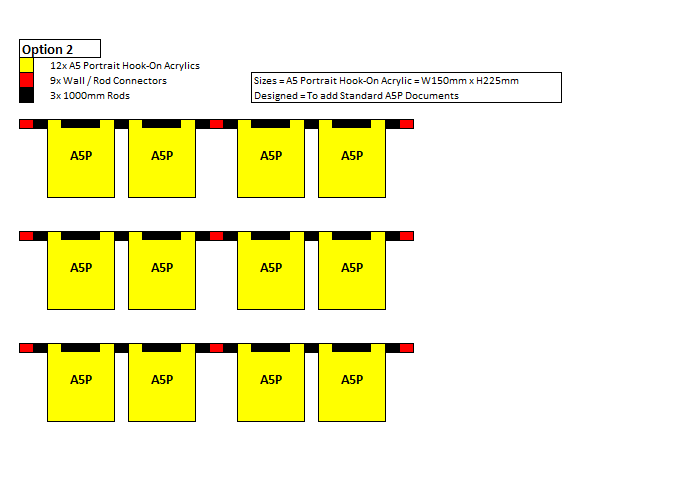 Option 2

12x A5 Portrait Hook-On Acrylics
9x Wall / Rod Connectors
3x 1000mm Rods

Sizes = A5 Portrait Hook-On Acrylic = W150mm x H225mm
Designed = To add Standard A5P Documents

A5P A5P A5P A5P

A5P A5P A5P A5P

A5P A5P A5P A5P